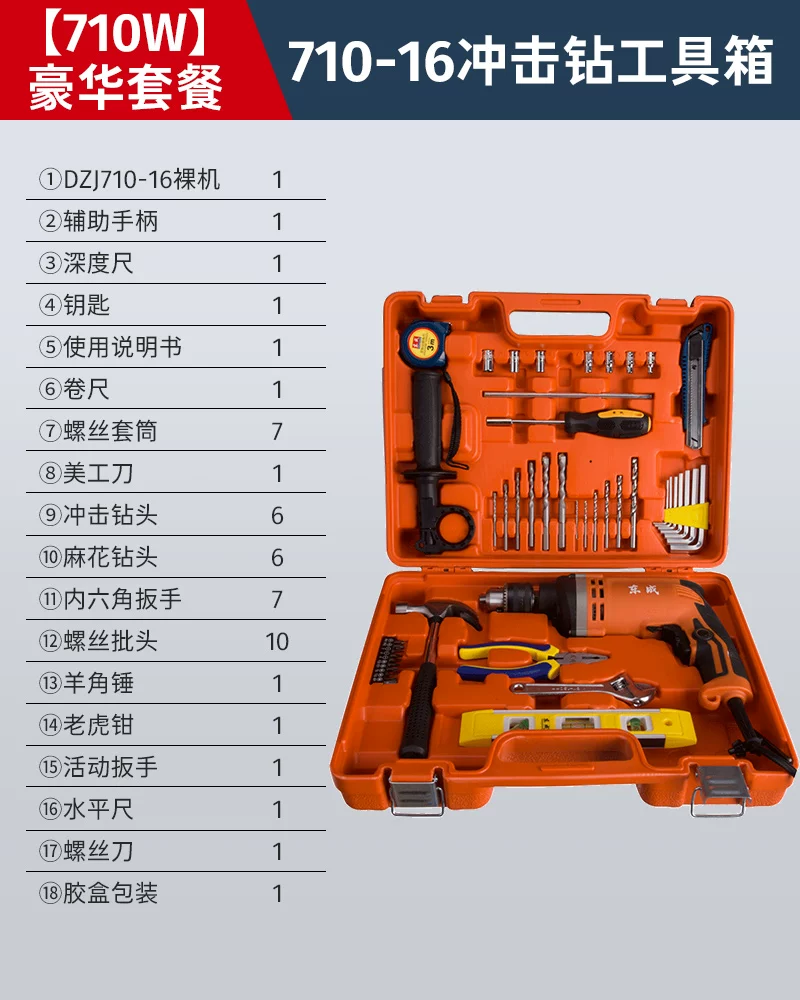 【710W】
豪华套餐

710-16冲击钻工具箱

①DZJ710-16裸机 1
②辅助手柄 1
③深度尺 1
④钥匙 1
⑤使用说明书 1
⑥卷尺 1
⑦螺丝套筒 7
⑧美工刀 1
⑨冲击钻头 6
⑩麻花钻头 6
⑪内六角扳手 7
⑫螺丝批头 10
⑬羊角锤 1
⑭老虎钳 1
⑮活动扳手 1
⑯水平尺 1
⑰螺丝刀 1
⑱胶盒包装 1

东成